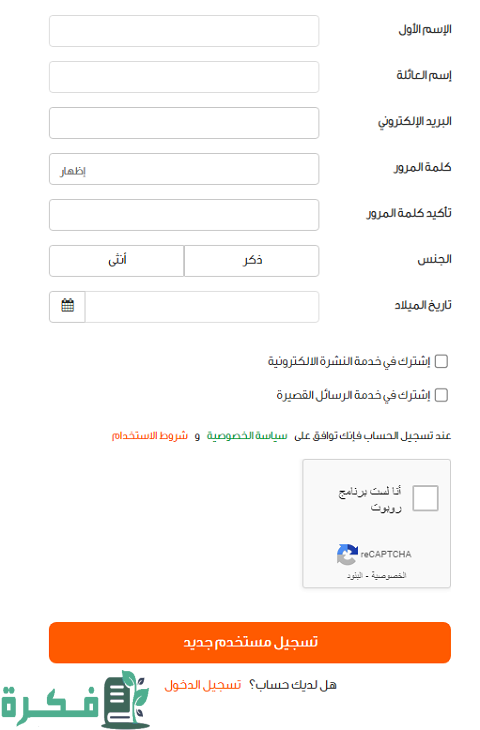 الإسم الأول

إسم العائلة

البريد الإلكتروني

كلمة المرور

إظهار

تأكيد كلمة المرور

الجنس

ذكر

أنثى

تاريخ الميلاد

إشترك في خدمة النشرة الالكترونية

إشترك في خدمة الرسائل القصيرة

عند تسجيل الحساب فإنك توافق على سياسة الخصوصية و شروط الاستخدام

أنا لست برنامج روبوت

reCAPTCHA

الخصوصية - البنود

تسجيل مستخدم جديد

هل لديك حساب؟ تسجيل الدخول

فكرة